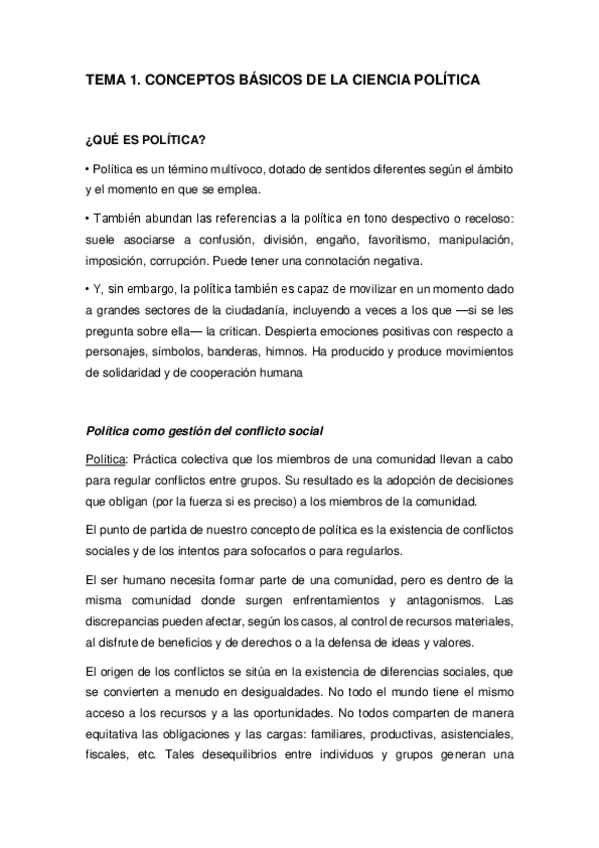 TEMA 1. CONCEPTOS BÁSICOS DE LA CIENCIA POLÍTICA

¿QUÉ ES POLÍTICA?

• Política es un término multívoco, dotado de sentidos diferentes según el ámbito y el momento en que se emplea.

• También abundan las referencias a la política en tono despectivo o receloso: suele asociarse a confusión, división, engaño, favoritismo, manipulación, imposición, corrupción. Puede tener una connotación negativa.

• Y, sin embargo, la política también es capaz de movilizar en un momento dado a grandes sectores de la ciudadanía, incluyendo a veces a los que —si se les pregunta sobre ella— la critican. Despierta emociones positivas con respecto a personajes, símbolos, banderas, himnos. Ha producido y produce movimientos de solidaridad y de cooperación humana

Política como gestión del conflicto social

Política: Práctica colectiva que los miembros de una comunidad llevan a cabo para regular conflictos entre grupos. Su resultado es la adopción de decisiones que obligan (por la fuerza si es preciso) a los miembros de la comunidad.

El punto de partida de nuestro concepto de política es la existencia de conflictos sociales y de los intentos para sofocarlos o para regularlos.

El ser humano necesita formar parte de una comunidad, pero es dentro de la misma comunidad donde surgen enfrentamientos y antagonismos. Las discrepancias pueden afectar, según los casos, al control de recursos materiales, al disfrute de beneficios y de derechos o a la defensa de ideas y valores.

El origen de los conflictos se sitúa en la existencia de diferencias sociales, que se convierten a menudo en desigualdades. No todo el mundo tiene el mismo acceso a los recursos y a las oportunidades. No todos comparten de manera equitativa las obligaciones y las cargas: familiares, productivas, asistenciales, fiscales, etc. Tales desequilibrios entre individuos y grupos generan una